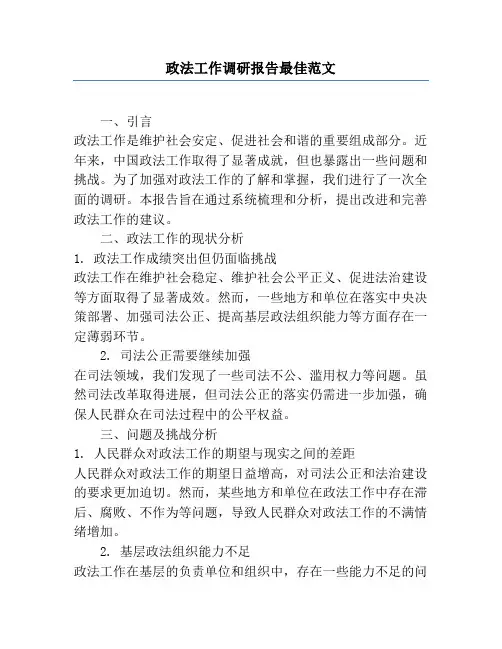 政法工作调研报告最佳范文

一、引言

政法工作是维护社会安定、促进社会和谐的重要组成部分。近年来，中国政法工作取得了显著成就，但也暴露出一些问题和挑战。为了加强对政法工作的了解和掌握，我们进行了一次全面的调研。本报告旨在通过系统梳理和分析，提出改进和完善政法工作的建议。

二、政法工作的现状分析

1. 政法工作成绩突出但仍面临挑战

政法工作在维护社会稳定、维护社会公平正义、促进法治建设等方面取得了显著成效。然而，一些地方和单位在落实中央决策部署、加强司法公正、提高基层政法组织能力等方面存在一定薄弱环节。

2. 司法公正需要继续加强

在司法领域，我们发现了一些司法不公、滥用权力等问题。虽然司法改革取得进展，但司法公正的落实仍需进一步加强，确保人民群众在司法过程中的公平权益。

三、问题及挑战分析

1. 人民群众对政法工作的期望与现实之间的差距

人民群众对政法工作的期望日益增高，对司法公正和法治建设的要求更加迫切。然而，某些地方和单位在政法工作中存在滞后、腐败、不作为等问题，导致人民群众对政法工作的不满情绪增加。

2. 基层政法组织能力不足

政法工作在基层的负责单位和组织中，存在一些能力不足的问